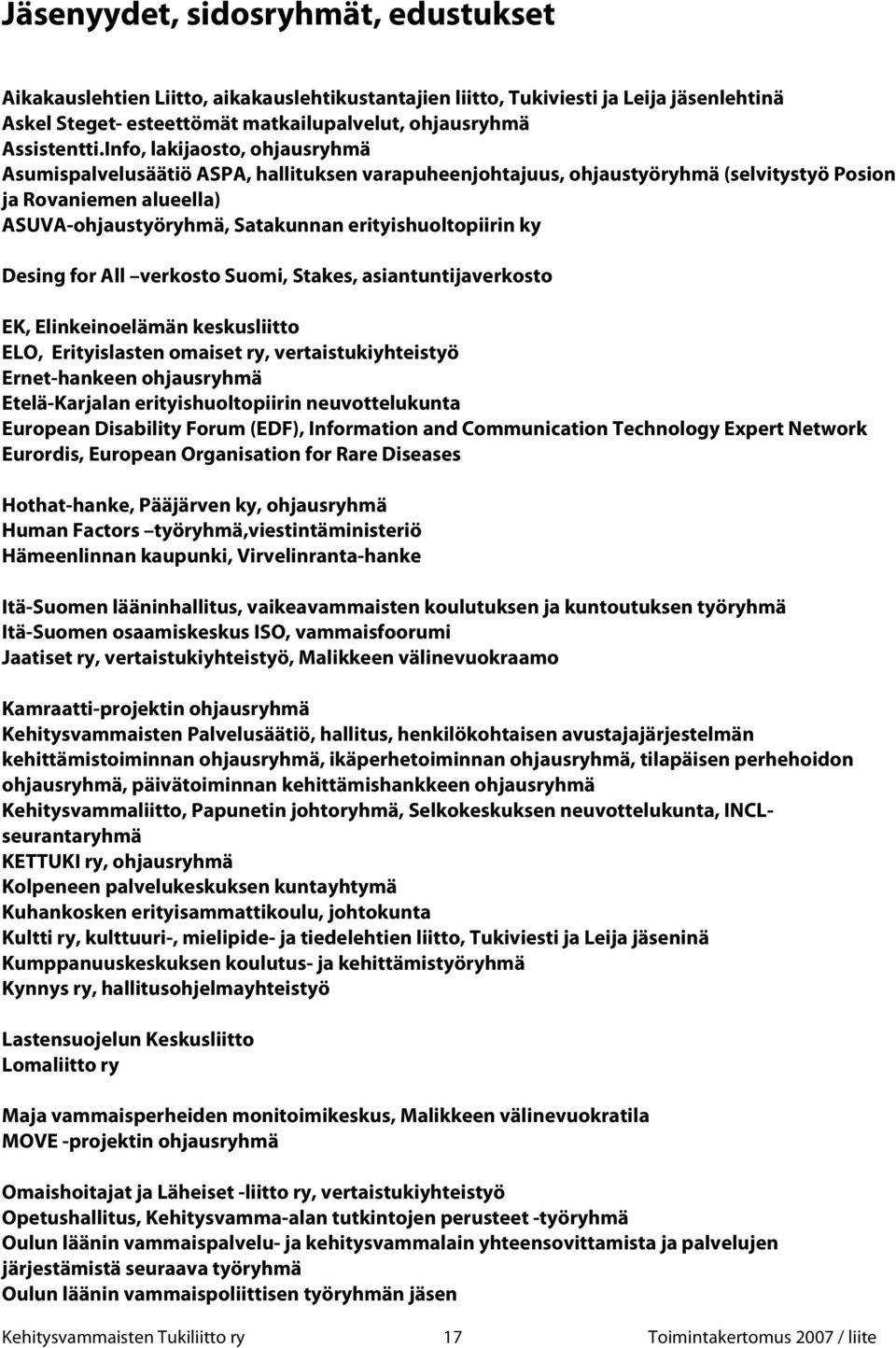 Jäsenyydet, sidosryhmät, edustukset

Aikakauslehtien Liitto, aikakauslehtikustantajien liitto, Tukiviesti ja Leija jäsenlehtinä
Askel Steget- esteettömät matkailupalvelut, ohjausryhmä
Assistentti.Info, lakijaosto, ohjausryhmä
Asumispalvelusäätiö ASPA, hallituksen varapuheenjohtajuus, ohjaustyöryhmä (selvitystyö Posion ja Rovaniemen alueella)
ASUVA-ohjaustyöryhmä, Satakunnan erityishuoltopiirin ky

Desing for All –verkosto Suomi, Stakes, asiantuntijaverkosto

EK, Elinkeinoelämän keskusliitto
ELO, Erityislasten omaiset ry, vertaistukiyhteistyö
Ernet-hankeen ohjausryhmä
Etelä-Karjalan erityishuoltopiirin neuvottelukunta
European Disability Forum (EDF), Information and Communication Technology Expert Network
Eurordis, European Organisation for Rare Diseases

Hothat-hanke, Pääjärven ky, ohjausryhmä
Human Factors –työryhmä,viestintäministeriö
Hämeenlinnan kaupunki, Virvelinranta-hanke

Itä-Suomen lääninhallitus, vaikeavammaisten koulutuksen ja kuntoutuksen työryhmä
Itä-Suomen osaamiskeskus ISO, vammaisfoorumi
Jaatiset ry, vertaistukiyhteistyö, Malikkeen välinevuokraamo

Kamraatti-projektin ohjausryhmä
Kehitysvammaisten Palvelusäätiö, hallitus, henkilökohtaisen avustajajärjestelmän kehittämistoiminnan ohjausryhmä, ikäperhetoiminnan ohjausryhmä, tilapäisen perhehoidon ohjausryhmä, päivätoiminnan kehittämishankkeen ohjausryhmä
Kehitysvammaliitto, Papunetin johtoryhmä, Selkokeskuksen neuvottelukunta, INCL-seurantaryhmä
KETTUKI ry, ohjausryhmä
Kolpeneen palvelukeskuksen kuntayhtymä
Kuhankosken erityisammattikoulu, johtokunta
Kultti ry, kulttuuri-, mielipide- ja tiedelehtien liitto, Tukiviesti ja Leija jäseninä
Kumppanuuskeskuksen koulutus- ja kehittämistyöryhmä
Kynnys ry, hallitusohjelmayhteistyö

Lastensuojelun Keskusliitto
Lomaliitto ry

Maja vammaisperheiden monitoimikeskus, Malikkeen välinevuokratila
MOVE -projektin ohjausryhmä

Omaishoitajat ja Läheiset -liitto ry, vertaistukiyhteistyö
Opetushallitus, Kehitysvamma-alan tutkintojen perusteet -työryhmä
Oulun läänin vammaispalvelu- ja kehitysvammalain yhteensovittamista ja palvelujen järjestämistä seuraava työryhmä
Oulun läänin vammaispoliittisen työryhmän jäsen

Kehitysvammaisten Tukiliitto ry 17 Toimintakertomus 2007 / liite